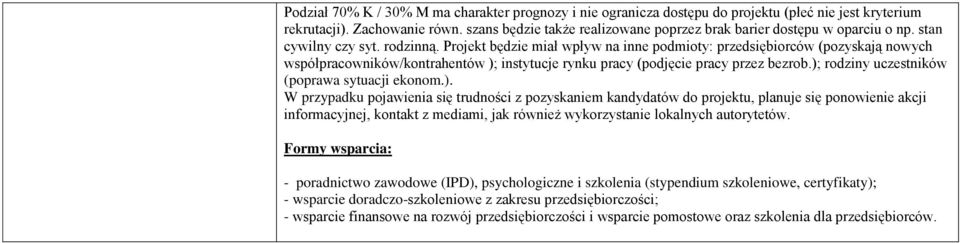 Podział 70% K / 30% M ma charakter prognozy i nie ogranicza dostępu do projektu (płeć nie jest kryterium rekrutacji). Zachowanie równ. szans będzie także realizowane poprzez brak barier dostępu w oparciu o np. stan cywilny czy syt. rodzinną. Projekt będzie miał wpływ na inne podmioty: przedsiębiorców (pozyskają nowych współpracowników/kontrahentów ); instytucje rynku pracy (podjęcie pracy przez bezrob.); rodziny uczestników (poprawa sytuacji ekonom.).
W przypadku pojawienia się trudności z pozyskaniem kandydatów do projektu, planuje się ponowienie akcji informacyjnej, kontakt z mediami, jak również wykorzystanie lokalnych autorytetów.

Formy wsparcia:

- poradnictwo zawodowe (IPD), psychologiczne i szkolenia (stypendium szkoleniowe, certyfikaty);
- wsparcie doradczo-szkoleniowe z zakresu przedsiębiorczości;
- wsparcie finansowe na rozwój przedsiębiorczości i wsparcie pomostowe oraz szkolenia dla przedsiębiorców.